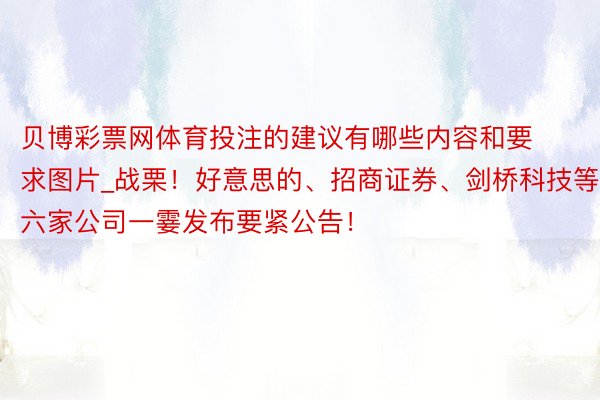 贝博彩票网体育投注的建议有哪些内容和要求图片_战栗！好意思的、招商证券、剑桥科技等六家公司一霎发布要紧公告！